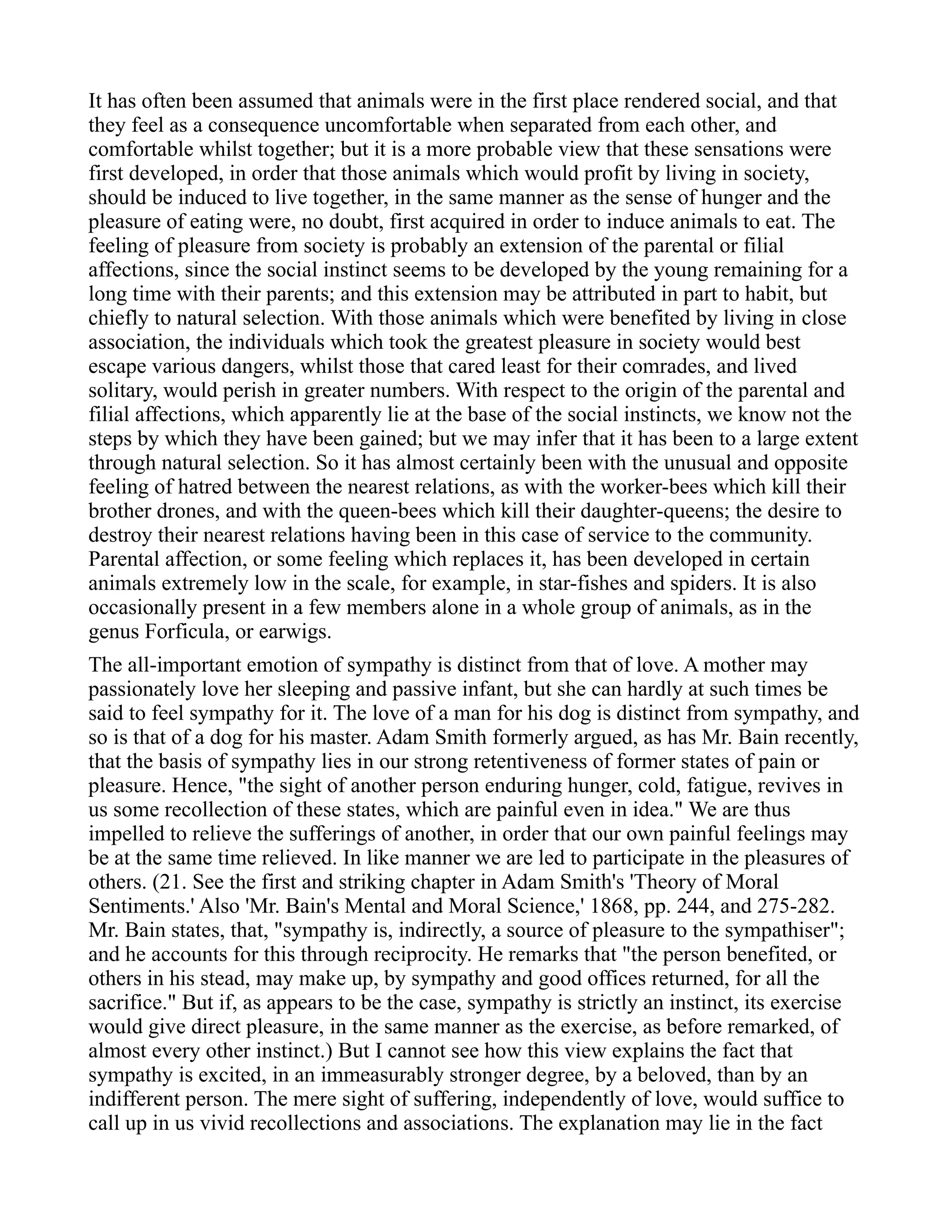 It has often been assumed that animals were in the first place rendered social, and that they feel as a consequence uncomfortable when separated from each other, and comfortable whilst together; but it is a more probable view that these sensations were first developed, in order that those animals which would profit by living in society, should be induced to live together, in the same manner as the sense of hunger and the pleasure of eating were, no doubt, first acquired in order to induce animals to eat. The feeling of pleasure from society is probably an extension of the parental or filial affections, since the social instinct seems to be developed by the young remaining for a long time with their parents; and this extension may be attributed in part to habit, but chiefly to natural selection. With those animals which were benefited by living in close association, the individuals which took the greatest pleasure in society would best escape various dangers, whilst those that cared least for their comrades, and lived solitary, would perish in greater numbers. With respect to the origin of the parental and filial affections, which apparently lie at the base of the social instincts, we know not the steps by which they have been gained; but we may infer that it has been to a large extent through natural selection. So it has almost certainly been with the unusual and opposite feeling of hatred between the nearest relations, as with the worker-bees which kill their brother drones, and with the queen-bees which kill their daughter-queens; the desire to destroy their nearest relations having been in this case of service to the community. Parental affection, or some feeling which replaces it, has been developed in certain animals extremely low in the scale, for example, in star-fishes and spiders. It is also occasionally present in a few members alone in a whole group of animals, as in the genus Forficula, or earwigs.

The all-important emotion of sympathy is distinct from that of love. A mother may passionately love her sleeping and passive infant, but she can hardly at such times be said to feel sympathy for it. The love of a man for his dog is distinct from sympathy, and so is that of a dog for his master. Adam Smith formerly argued, as has Mr. Bain recently, that the basis of sympathy lies in our strong retentiveness of former states of pain or pleasure. Hence, "the sight of another person enduring hunger, cold, fatigue, revives in us some recollection of these states, which are painful even in idea." We are thus impelled to relieve the sufferings of another, in order that our own painful feelings may be at the same time relieved. In like manner we are led to participate in the pleasures of others. (21. See the first and striking chapter in Adam Smith's 'Theory of Moral Sentiments.' Also 'Mr. Bain's Mental and Moral Science,' 1868, pp. 244, and 275-282. Mr. Bain states, that, "sympathy is, indirectly, a source of pleasure to the sympathiser"; and he accounts for this through reciprocity. He remarks that "the person benefited, or others in his stead, may make up, by sympathy and good offices returned, for all the sacrifice." But if, as appears to be the case, sympathy is strictly an instinct, its exercise would give direct pleasure, in the same manner as the exercise, as before remarked, of almost every other instinct.) But I cannot see how this view explains the fact that sympathy is excited, in an immeasurably stronger degree, by a beloved, than by an indifferent person. The mere sight of suffering, independently of love, would suffice to call up in us vivid recollections and associations. The explanation may lie in the fact